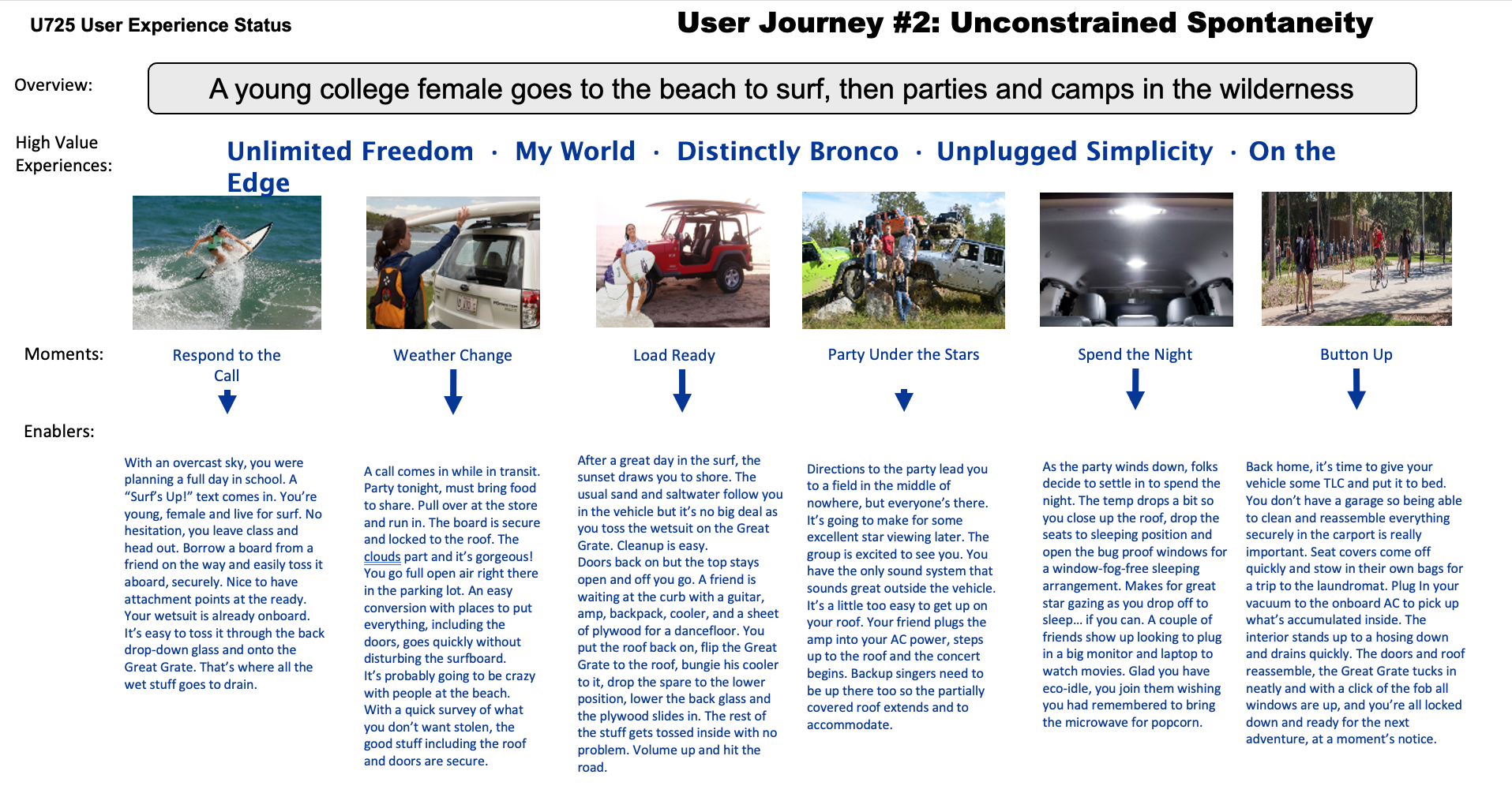 U725 User Experience Status

User Journey #2: Unconstrained Spontaneity

Overview:

A young college female goes to the beach to surf, then parties and camps in the wilderness

High Value Experiences:

Unlimited Freedom · My World · Distinctly Bronco · Unplugged Simplicity · On the Edge

Moments:

Respond to the Call

Weather Change

Load Ready

Party Under the Stars

Spend the Night

Button Up

Enablers:

With an overcast sky, you were planning a full day in school. A "Surf's Up!" text comes in. You're young, female and live for surf. No hesitation, you leave class and head out. Borrow a board from a friend on the way and easily toss it aboard, securely. Nice to have attachment points at the ready. Your wetsuit is already onboard. It's easy to toss it through the back drop-down glass and onto the Great Grate. That's where all the wet stuff goes to drain.

A call comes in while in transit. Party tonight, must bring food to share. Pull over at the store and run in. The board is secure and locked to the roof. The clouds part and it's gorgeous! You go full open air right there in the parking lot. An easy conversion with places to put everything, including the doors, goes quickly without disturbing the surfboard. It's probably going to be crazy with people at the beach. With a quick survey of what you don't want stolen, the good stuff including the roof and doors are secure.

After a great day in the surf, the sunset draws you to shore. The usual sand and saltwater follow you in the vehicle but it's no big deal as you toss the wetsuit on the Great Grate. Cleanup is easy.
Doors back on but the top stays open and off you go. A friend is waiting at the curb with a guitar, amp, backpack, cooler, and a sheet of plywood for a dancefloor. You put the roof back on, flip the Great Grate to the roof, bungie his cooler to it, drop the spare to the lower position, lower the back glass and the plywood slides in. The rest of the stuff gets tossed inside with no problem. Volume up and hit the road.

Directions to the party lead you to a field in the middle of nowhere, but everyone's there. It's going to make for some excellent star viewing later. The group is excited to see you. You have the only sound system that sounds great outside the vehicle. It's a little too easy to get up on your roof. Your friend plugs the amp into your AC power, steps up to the roof and the concert begins. Backup singers need to be up there too so the partially covered roof extends and to accommodate.

As the party winds down, folks decide to settle in to spend the night. The temp drops a bit so you close up the roof, drop the seats to sleeping position and open the bug proof windows for a window-fog-free sleeping arrangement. Makes for great star gazing as you drop off to sleep... if you can. A couple of friends show up looking to plug in a big monitor and laptop to watch movies. Glad you have eco-idle, you join them wishing you had remembered to bring the microwave for popcorn.

Back home, it's time to give your vehicle some TLC and put it to bed. You don't have a garage so being able to clean and reassemble everything securely in the carport is really important. Seat covers come off quickly and stow in their own bags for a trip to the laundromat. Plug In your vacuum to the onboard AC to pick up what's accumulated inside. The interior stands up to a hosing down and drains quickly. The doors and roof reassemble, the Great Grate tucks in neatly and with a click of the fob all windows are up, and you're all locked down and ready for the next adventure, at a moment's notice.